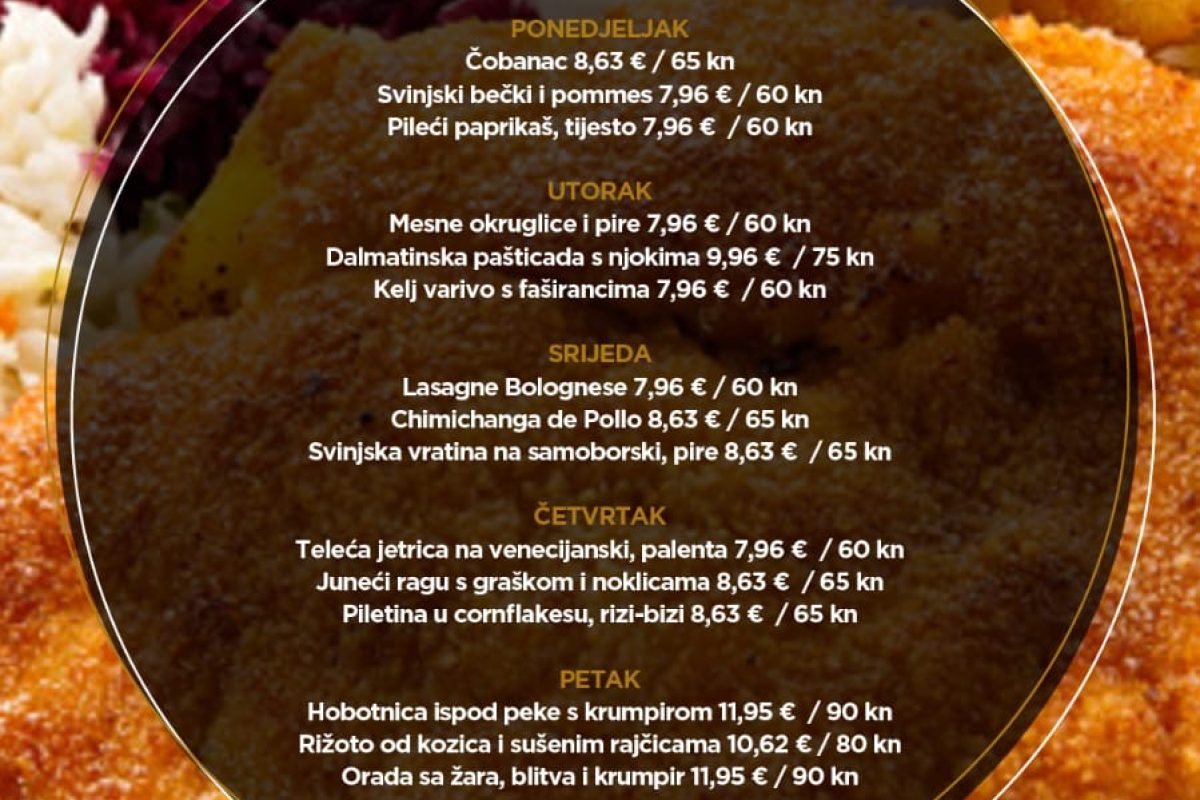 PONEDJELJAK
Čobanac 8,63 € / 65 kn
Svinjski bečki i pommes 7,96 € / 60 kn
Pileći paprikaš, tijesto 7,96 € / 60 kn

UTORAK
Mesne okruglice i pire 7,96 € / 60 kn
Dalmatinska pašticada s njokima 9,96 € / 75 kn
Kelj varivo s faširancima 7,96 € / 60 kn

SRIJEDA
Lasagne Bolognese 7,96 € / 60 kn
Chimichanga de Pollo 8,63 € / 65 kn
Svinjska vratina na samoborski, pire 8,63 € / 65 kn

ČETVRTAK
Teleća jetrica na venecijanski, palenta 7,96 € / 60 kn
Juneći ragu s graškom i noklicama 8,63 € / 65 kn
Piletina u cornflakesu, rizi-bizi 8,63 € / 65 kn

PETAK
Hobotnica ispod peke s krumpirom 11,95 € / 90 kn
Rižoto od kozica i sušenim rajčicama 10,62 € / 80 kn
Orada sa žara, blitva i krumpir 11,95 € / 90 kn